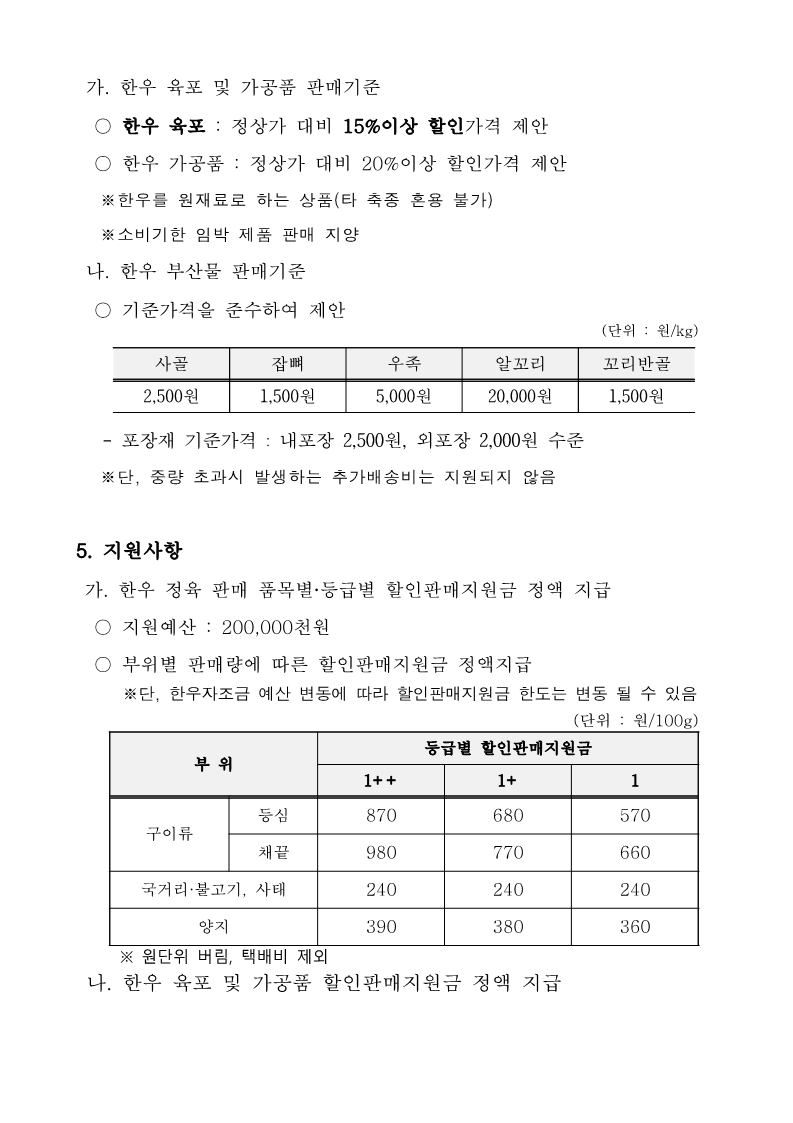 가. 한우 육포 및 가공품 판매기준

○ 한우 육포 : 정상가 대비 15%이상 할인가격 제안

○ 한우 가공품 : 정상가 대비 20%이상 할인가격 제안

※한우를 원재료로 하는 상품(타 축종 혼용 불가)

※소비기한 임박 제품 판매 지양

나. 한우 부산물 판매기준

○ 기준가격을 준수하여 제안

(단위 : 원/kg)

| 사골 | 잡뼈 | 우족 | 알꼬리 | 꼬리반골 |
|---|---|---|---|---|
| 2,500원 | 1,500원 | 5,000원 | 20,000원 | 1,500원 |

- 포장재 기준가격 : 내포장 2,500원, 외포장 2,000원 수준

※단, 중량 초과시 발생하는 추가배송비는 지원되지 않음

5. 지원사항

가. 한우 정육 판매 품목별·등급별 할인판매지원금 정액 지급

○ 지원예산 : 200,000천원

○ 부위별 판매량에 따른 할인판매지원금 정액지급

※단, 한우자조금 예산 변동에 따라 할인판매지원금 한도는 변동 될 수 있음

(단위 : 원/100g)

| 부 위 | | 등급별 할인판매지원금 | | |
|---|---|---|---|---|
| | | 1++ | 1+ | 1 |
| 구이류 | 등심 | 870 | 680 | 570 |
| | 채끝 | 980 | 770 | 660 |
| 국거리·불고기, 사태 | | 240 | 240 | 240 |
| 양지 | | 390 | 380 | 360 |

※ 원단위 버림, 택배비 제외

나. 한우 육포 및 가공품 할인판매지원금 정액 지급